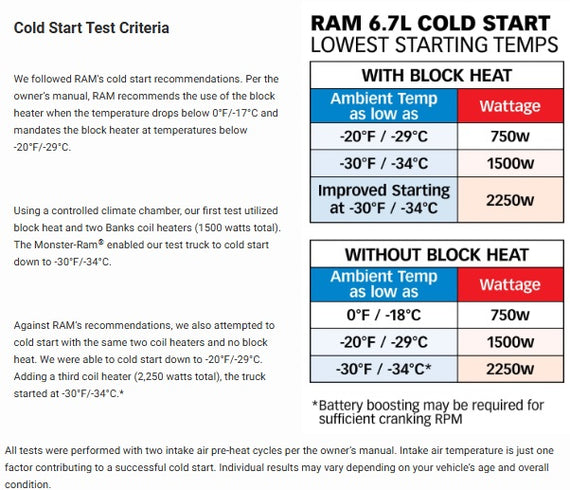 Cold Start Test Criteria

We followed RAM's cold start recommendations. Per the owner's manual, RAM recommends the use of the block heater when the temperature drops below 0°F/-17°C and mandates the block heater at temperatures below -20°F/-29°C.

Using a controlled climate chamber, our first test utilized block heat and two Banks coil heaters (1500 watts total). The Monster-Ram® enabled our test truck to cold start down to -30°F/-34°C.

Against RAM's recommendations, we also attempted to cold start with the same two coil heaters and no block heat. We were able to cold start down to -20°F/-29°C. Adding a third coil heater (2,250 watts total), the truck started at -30°F/-34°C.*

RAM 6.7L COLD START
LOWEST STARTING TEMPS

WITH BLOCK HEAT

| Ambient Temp as low as | Wattage |
|---|---|
| -20°F / -29°C | 750w |
| -30°F / -34°C | 1500w |
| Improved Starting at -30°F / -34°C | 2250w |

WITHOUT BLOCK HEAT

| Ambient Temp as low as | Wattage |
|---|---|
| 0°F / -18°C | 750w |
| -20°F / -29°C | 1500w |
| -30°F / -34°C* | 2250w |

*Battery boosting may be required for sufficient cranking RPM

All tests were performed with two intake air pre-heat cycles per the owner's manual. Intake air temperature is just one factor contributing to a successful cold start. Individual results may vary depending on your vehicle's age and overall condition.